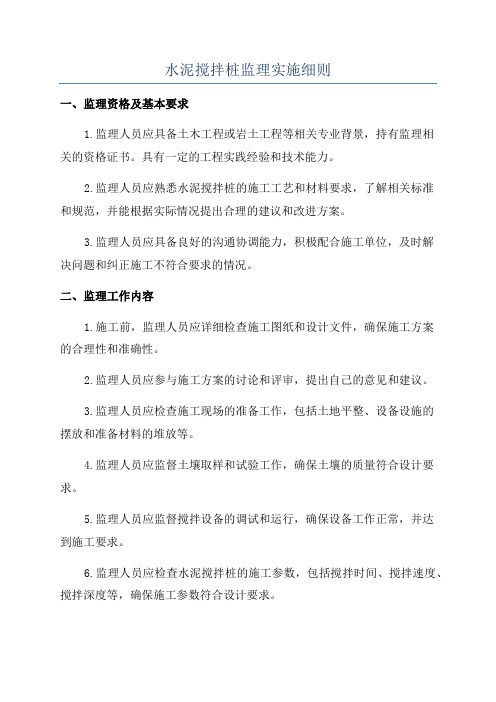 水泥搅拌桩监理实施细则

一、监理资格及基本要求

1.监理人员应具备土木工程或岩土工程等相关专业背景，持有监理相关的资格证书。具有一定的工程实践经验和技术能力。

2.监理人员应熟悉水泥搅拌桩的施工工艺和材料要求，了解相关标准和规范，并能根据实际情况提出合理的建议和改进方案。

3.监理人员应具备良好的沟通协调能力，积极配合施工单位，及时解决问题和纠正施工不符合要求的情况。

二、监理工作内容

1.施工前，监理人员应详细检查施工图纸和设计文件，确保施工方案的合理性和准确性。

2.监理人员应参与施工方案的讨论和评审，提出自己的意见和建议。

3.监理人员应检查施工现场的准备工作，包括土地平整、设备设施的摆放和准备材料的堆放等。

4.监理人员应监督土壤取样和试验工作，确保土壤的质量符合设计要求。

5.监理人员应监督搅拌设备的调试和运行，确保设备工作正常，并达到施工要求。

6.监理人员应检查水泥搅拌桩的施工参数，包括搅拌时间、搅拌速度、搅拌深度等，确保施工参数符合设计要求。